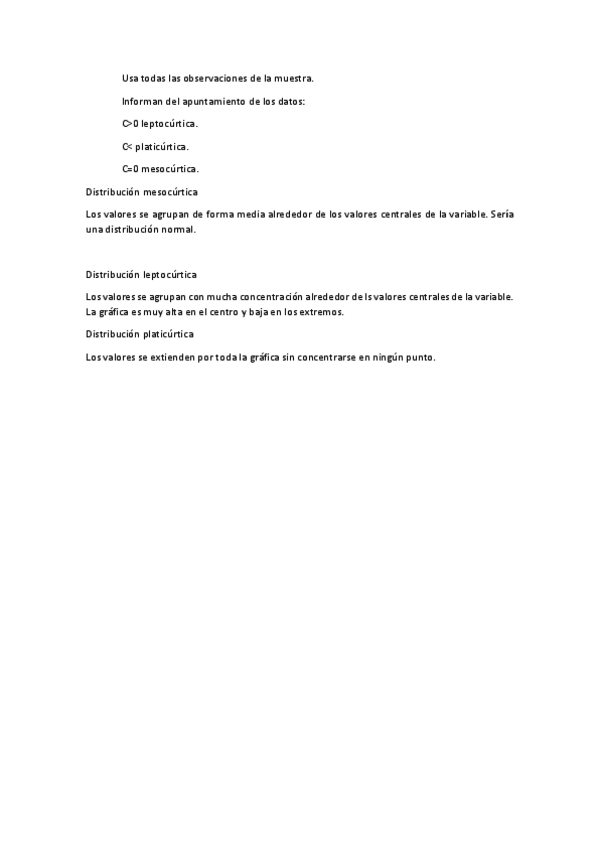 Usa todas las observaciones de la muestra.

Informan del apuntamiento de los datos:

C>0 leptocúrtica.

C< platicúrtica.

C=0 mesocúrtica.

Distribución mesocúrtica

Los valores se agrupan de forma media alrededor de los valores centrales de la variable. Sería una distribución normal.

Distribución leptocúrtica

Los valores se agrupan con mucha concentración alrededor de ls valores centrales de la variable. La gráfica es muy alta en el centro y baja en los extremos.

Distribución platicúrtica

Los valores se extienden por toda la gráfica sin concentrarse en ningún punto.